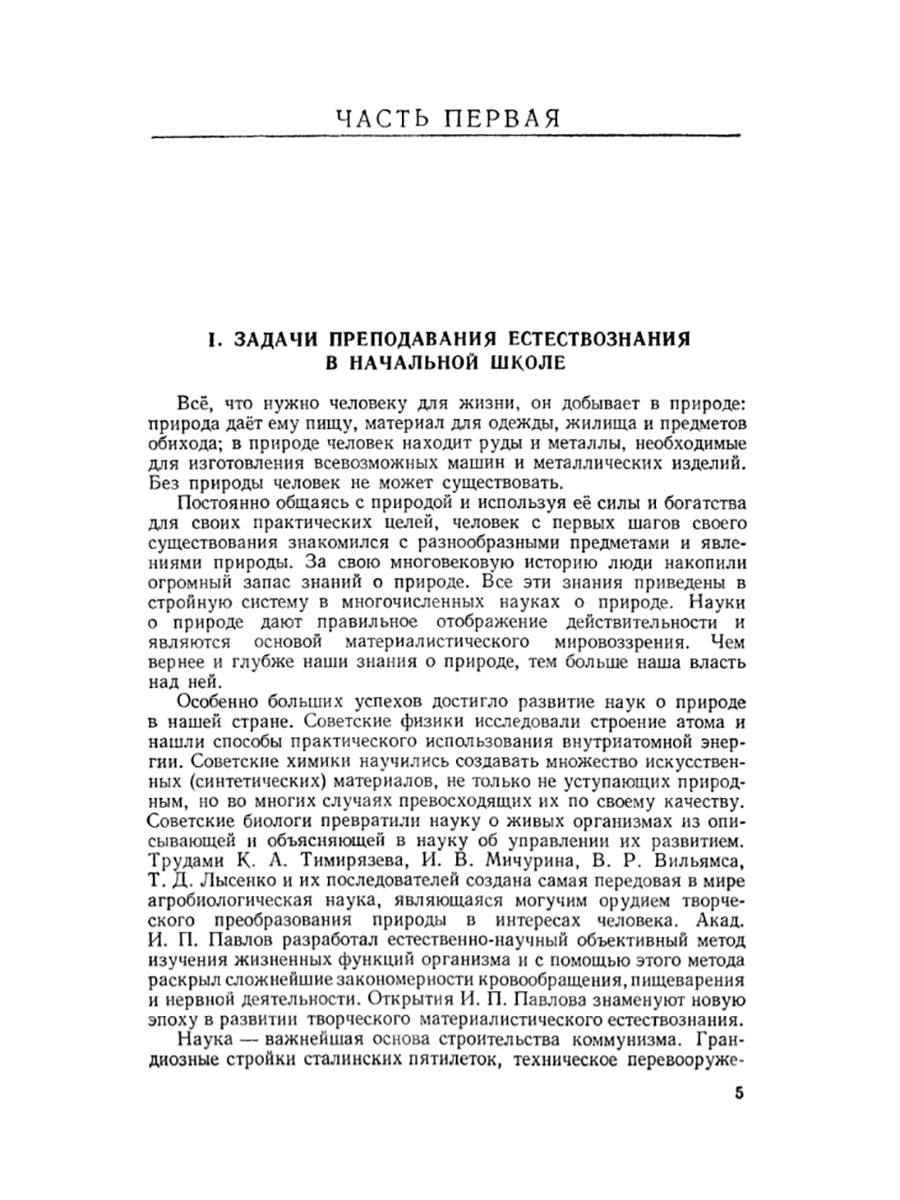 ЧАСТЬ ПЕРВАЯ

I. ЗАДАЧИ ПРЕПОДАВАНИЯ ЕСТЕСТВОЗНАНИЯ В НАЧАЛЬНОЙ ШКОЛЕ

Всё, что нужно человеку для жизни, он добывает в природе: природа даёт ему пищу, материал для одежды, жилища и предметов обихода; в природе человек находит руды и металлы, необходимые для изготовления всевозможных машин и металлических изделий. Без природы человек не может существовать.

Постоянно общаясь с природой и используя её силы и богатства для своих практических целей, человек с первых шагов своего существования знакомился с разнообразными предметами и явлениями природы. За свою многовековую историю люди накопили огромный запас знаний о природе. Все эти знания приведены в стройную систему в многочисленных науках о природе. Науки о природе дают правильное отображение действительности и являются основой материалистического мировоззрения. Чем вернее и глубже наши знания о природе, тем больше наша власть над ней.

Особенно больших успехов достигло развитие наук о природе в нашей стране. Советские физики исследовали строение атома и нашли способы практического использования внутриатомной энергии. Советские химики научились создавать множество искусственных (синтетических) материалов, не только не уступающих природным, но во многих случаях превосходящих их по своему качеству. Советские биологи превратили науку о живых организмах из описывающей и объясняющей в науку об управлении их развитием. Трудами К. А. Тимирязева, И. В. Мичурина, В. Р. Вильямса, Т. Д. Лысенко и их последователей создана самая передовая в мире агробиологическая наука, являющаяся могучим орудием творческого преобразования природы в интересах человека. Акад. И. П. Павлов разработал естественно-научный объективный метод изучения жизненных функций организма и с помощью этого метода раскрыл сложнейшие закономерности кровообращения, пищеварения и нервной деятельности. Открытия И. П. Павлова знаменуют новую эпоху в развитии творческого материалистического естествознания.

Наука — важнейшая основа строительства коммунизма. Грандиозные стройки сталинских пятилеток, техническое перевооруже-

5